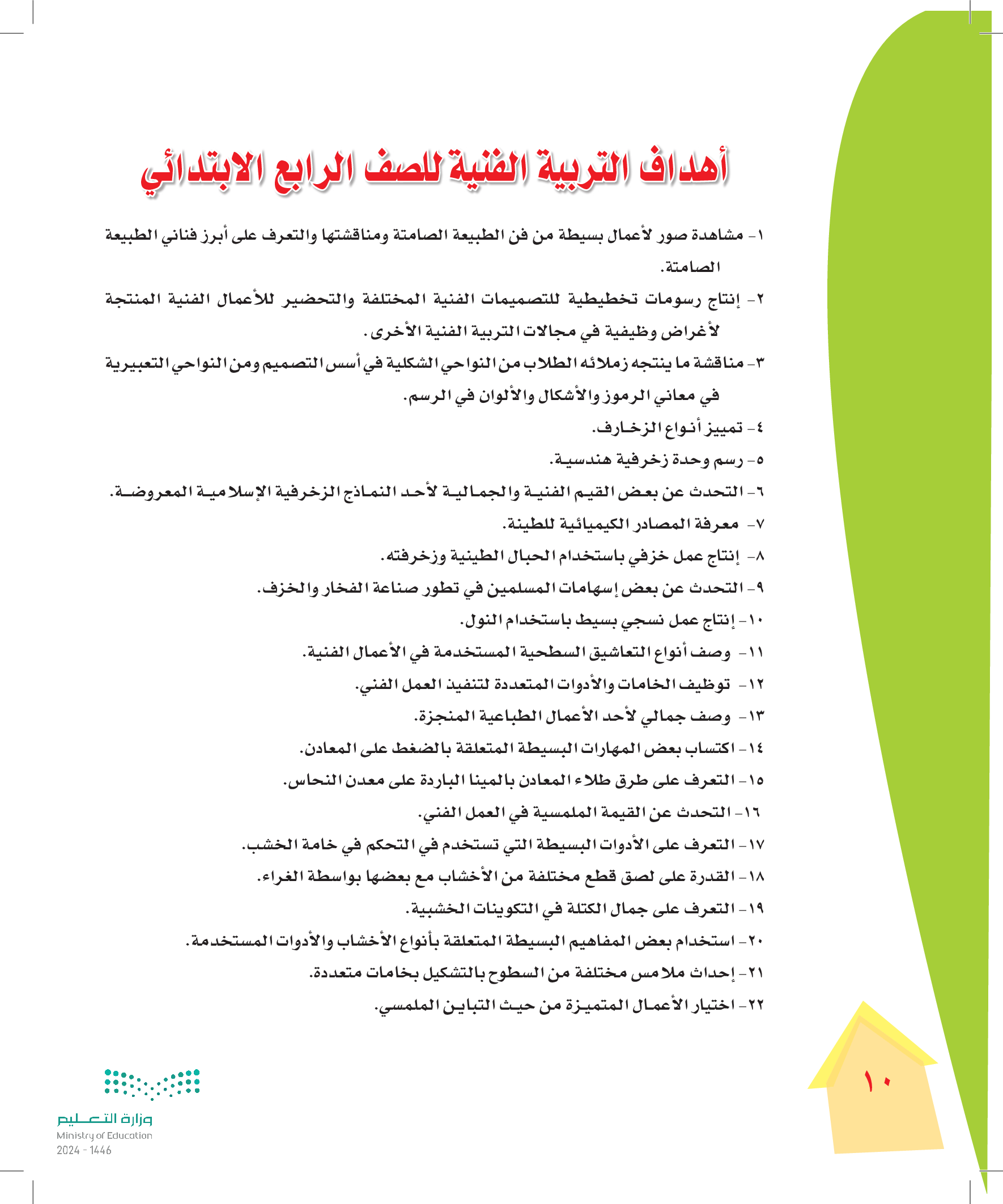 أهداف التربية الفنية للصف الرابع الابتدائي

١- مشاهدة صور لأعمال بسيطة من فن الطبيعة الصامتة ومناقشتها والتعرف على أبرز فناني الطبيعة الصامتة.

٢- إنتاج رسومات تخطيطية للتصميمات الفنية المختلفة والتحضير للأعمال الفنية المنتجة لأغراض وظيفية في مجالات التربية الفنية الأخرى.

٣- مناقشة ما ينتجه زملائه الطلاب من النواحي الشكلية في أسس التصميم ومن النواحي التعبيرية في معاني الرموز والأشكال والألوان في الرسم.

٤- تمييز أنواع الزخارف.

٥- رسم وحدة زخرفية هندسية.

٦- التحدث عن بعض القيم الفنية والجمالية لأحد النماذج الزخرفية الإسلامية المعروضة.

٧- معرفة المصادر الكيميائية للطينة.

٨- إنتاج عمل خزفي باستخدام الحبال الطينية وزخرفته.

٩- التحدث عن بعض إسهامات المسلمين في تطور صناعة الفخار والخزف.

١٠- إنتاج عمل نسجي بسيط باستخدام النول.

١١- وصف أنواع التعاشيق السطحية المستخدمة في الأعمال الفنية.

١٢- توظيف الخامات والأدوات المتعددة لتنفيذ العمل الفني.

١٣- وصف جمالي لأحد الأعمال الطباعية المنجزة.

١٤- اكتساب بعض المهارات البسيطة المتعلقة بالضغط على المعادن.

١٥- التعرف على طرق طلاء المعادن بالمينا الباردة على معدن النحاس.

١٦- التحدث عن القيمة الملمسية في العمل الفني.

١٧- التعرف على الأدوات البسيطة التي تستخدم في التحكم في خامة الخشب.

١٨- القدرة على لصق قطع مختلفة من الأخشاب مع بعضها بواسطة الغراء.

١٩- التعرف على جمال الكتلة في التكوينات الخشبية.

٢٠- استخدام بعض المفاهيم البسيطة المتعلقة بأنواع الأخشاب والأدوات المستخدمة.

٢١- إحداث ملامس مختلفة من السطوح بالتشكيل بخامات متعددة.

٢٢- اختيار الأعمال المتميزة من حيث التباين الملمسي.

١٠

وزارة التعليم
Ministry of Education
2024 - 1446